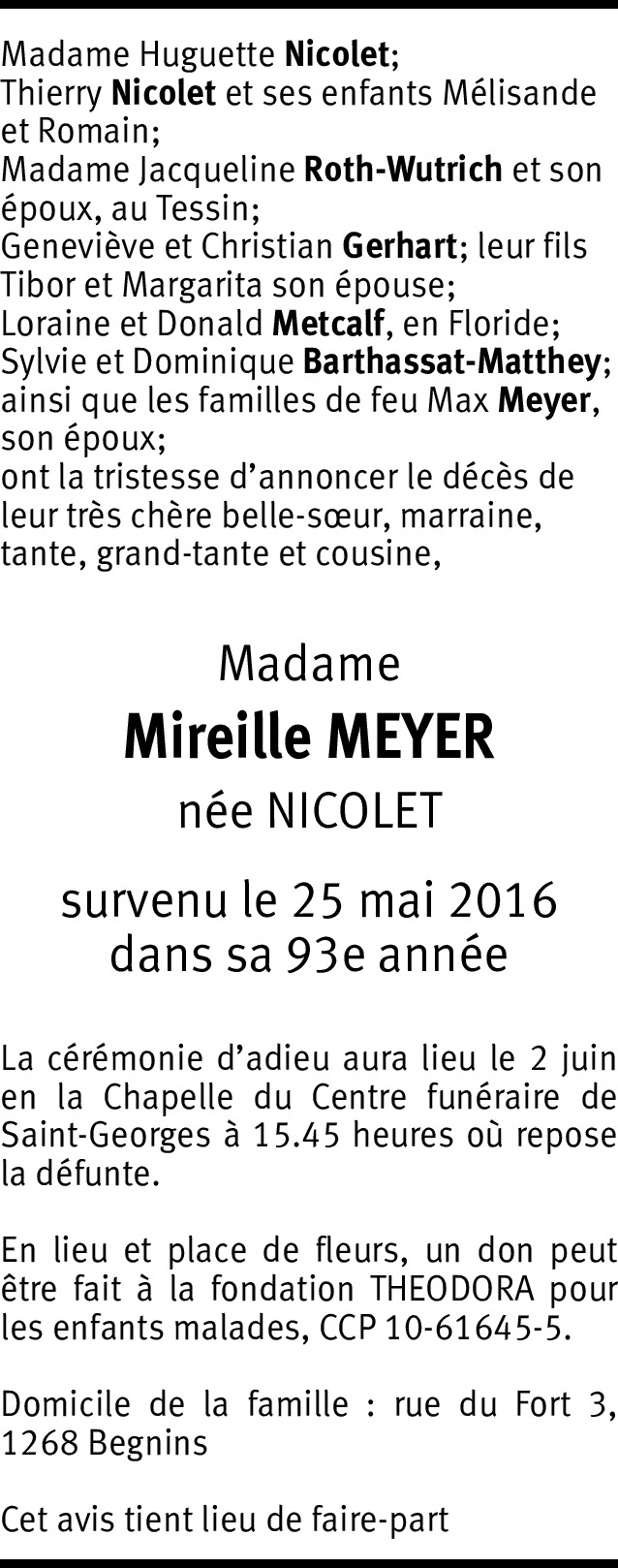 Madame Huguette Nicolet;
Thierry Nicolet et ses enfants Mélisande et Romain;
Madame Jacqueline Roth-Wutrich et son époux, au Tessin;
Geneviève et Christian Gerhart; leur fils Tibor et Margarita son épouse;
Loraine et Donald Metcalf, en Floride;
Sylvie et Dominique Barthassat-Matthey;
ainsi que les familles de feu Max Meyer, son époux;
ont la tristesse d'annoncer le décès de leur très chère belle-sœur, marraine, tante, grand-tante et cousine,

Madame
Mireille MEYER
née NICOLET

survenu le 25 mai 2016
dans sa 93e année

La cérémonie d'adieu aura lieu le 2 juin en la Chapelle du Centre funéraire de Saint-Georges à 15.45 heures où repose la défunte.

En lieu et place de fleurs, un don peut être fait à la fondation THEODORA pour les enfants malades, CCP 10-61645-5.

Domicile de la famille : rue du Fort 3, 1268 Begnins

Cet avis tient lieu de faire-part